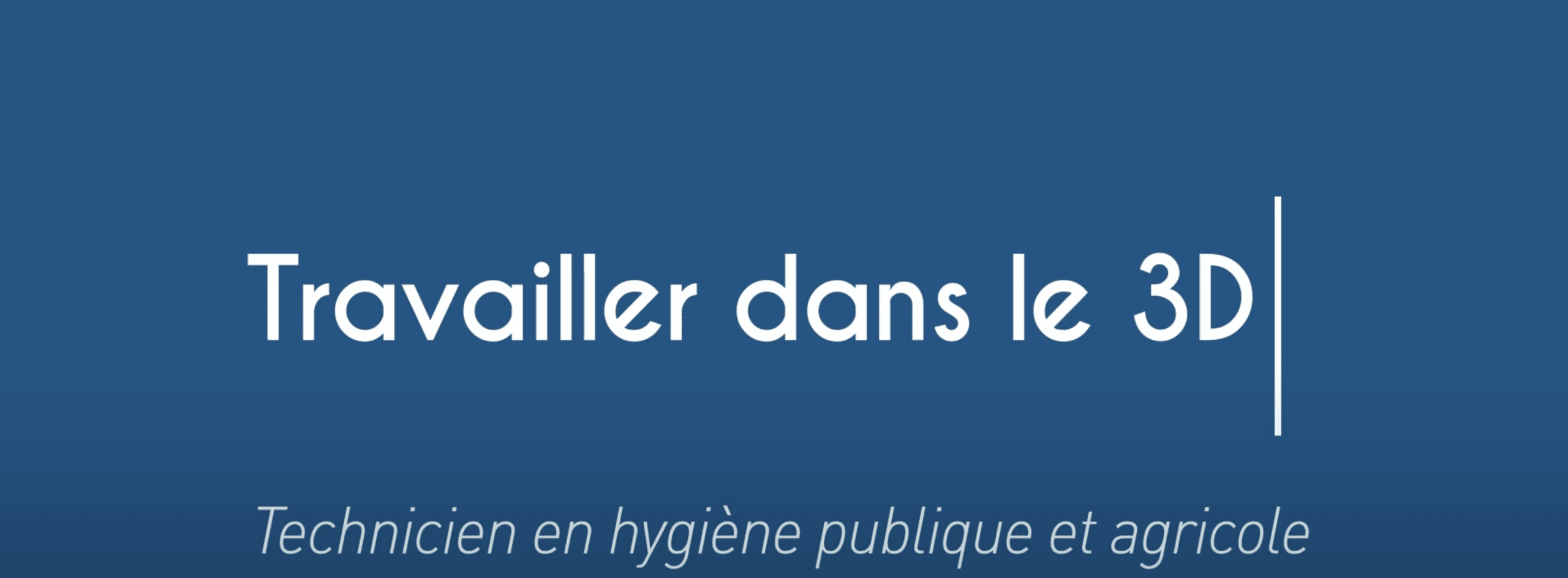 Travailler dans le 3D

Technicien en hygiène publique et agricole